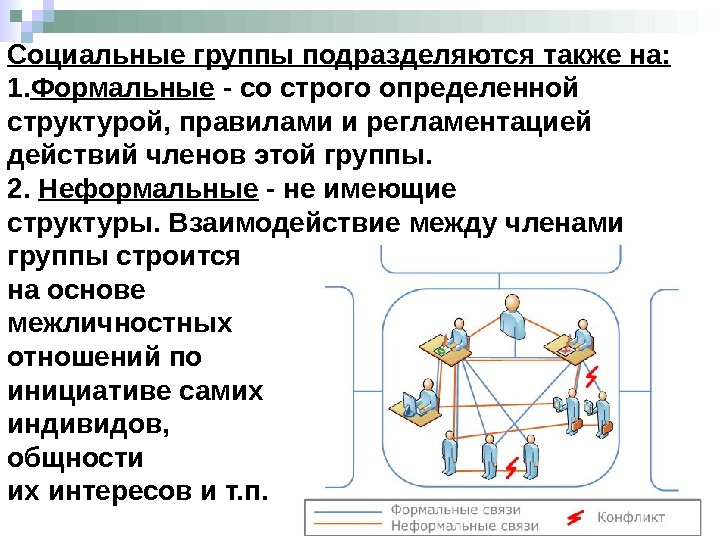 Социальные группы подразделяются также на:
1.Формальные - со строго определенной структурой, правилами и регламентацией действий членов этой группы.
2. Неформальные - не имеющие структуры. Взаимодействие между членами группы строится на основе межличностных отношений по инициативе самих индивидов, общности их интересов и т.п.

Формальные связи
Неформальные связи
Конфликт